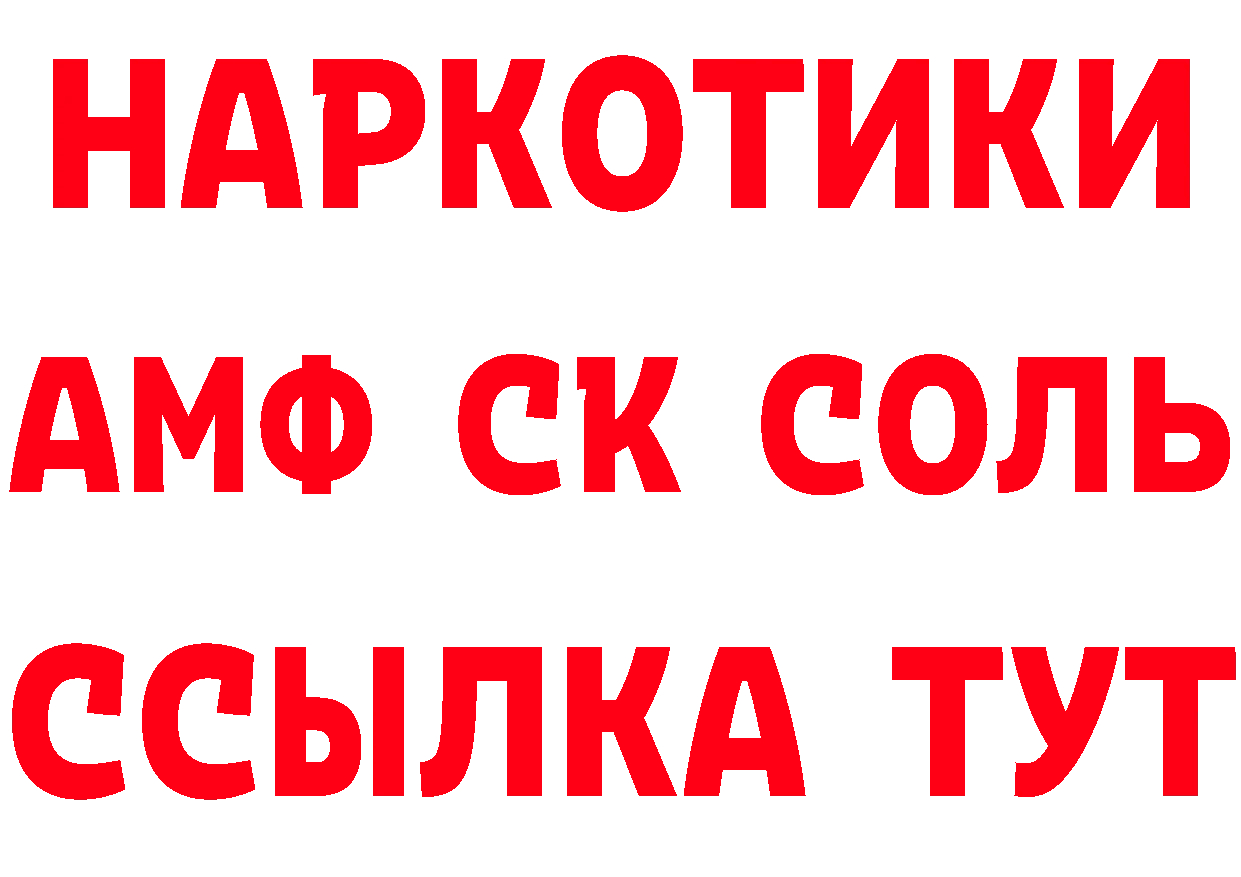 НАРКОТИКИ

АМФ СК СОЛЬ

ССЫЛКА ТУТ